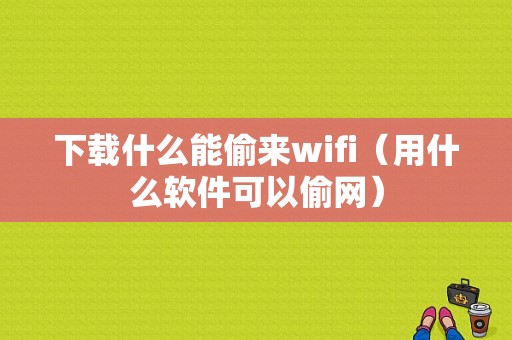 下载什么能偷来wifi（用什么软件可以偷网）